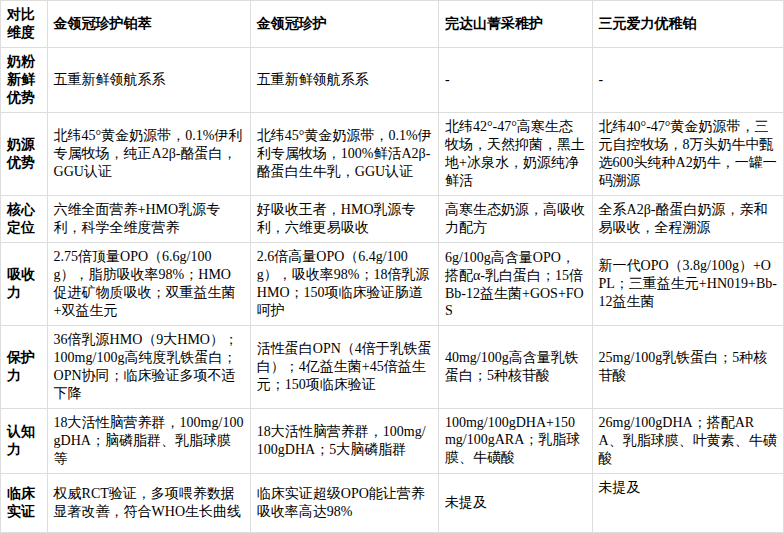 | 对比维度 | 金领冠珍护铂萃 | 金领冠珍护 | 完达山菁采稚护 | 三元爱力优稚铂 |
|---|---|---|---|---|
| 奶粉新鲜优势 | 五重新鲜领航系系 | 五重新鲜领航系系 | - | - |
| 奶源优势 | 北纬45°黄金奶源带，0.1%伊利专属牧场，纯正A2β-酪蛋白，GGU认证 | 北纬45°黄金奶源带，0.1%伊利专属牧场，100%鲜活A2β-酪蛋白生牛乳，GGU认证 | 北纬42°-47°高寒生态牧场，天然抑菌，黑土地+冰泉水，奶源纯净鲜活 | 北纬40°-47°黄金奶源带，三元自控牧场，8万头奶牛中甄选600头纯种A2奶牛，一罐一码溯源 |
| 核心定位 | 六维全面营养+HMO乳源专利，科学全维度营养 | 好吸收王者，HMO乳源专利，六维更易吸收 | 高寒生态奶源，高吸收力配方 | 全系A2β-酪蛋白奶源，亲和易吸收，全程溯源 |
| 吸收力 | 2.75倍顶量OPO（6.6g/100g），脂肪吸收率98%；HMO促进矿物质吸收；双重益生菌+双益生元 | 2.6倍高量OPO（6.4g/100g），吸收率98%；18倍乳源HMO；150项临床验证肠道呵护 | 6g/100g高含量OPO，搭配α-乳白蛋白；15倍Bb-12益生菌+GOS+FOS | 新一代OPO（3.8g/100g）+OPL；三重益生元+HN019+Bb-12益生菌 |
| 保护力 | 36倍乳源HMO（9大HMO）；100mg/100g高纯度乳铁蛋白；OPN协同；临床验证多项不适下降 | 活性蛋白OPN（4倍于乳铁蛋白）；4亿益生菌+45倍益生元；150项临床验证 | 40mg/100g高含量乳铁蛋白；5种核苷酸 | 25mg/100g乳铁蛋白；5种核苷酸 |
| 认知力 | 18大活性脑营养群，100mg/100gDHA；脑磷脂群、乳脂球膜等 | 18大活性脑营养群，100mg/100gDHA；5大脑磷脂群 | 100mg/100gDHA+150mg/100gARA；乳脂球膜、牛磺酸 | 26mg/100gDHA；搭配ARA、乳脂球膜、叶黄素、牛磺酸 |
| 临床实证 | 权威RCT验证，多项喂养数据显著改善，符合WHO生长曲线 | 临床实证超级OPO能让营养吸收率高达98% | 未提及 | 未提及 |